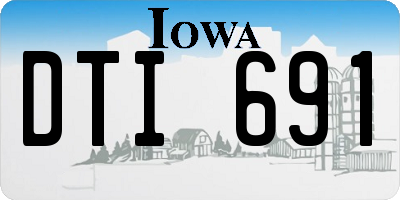 IOWA
DTI 691